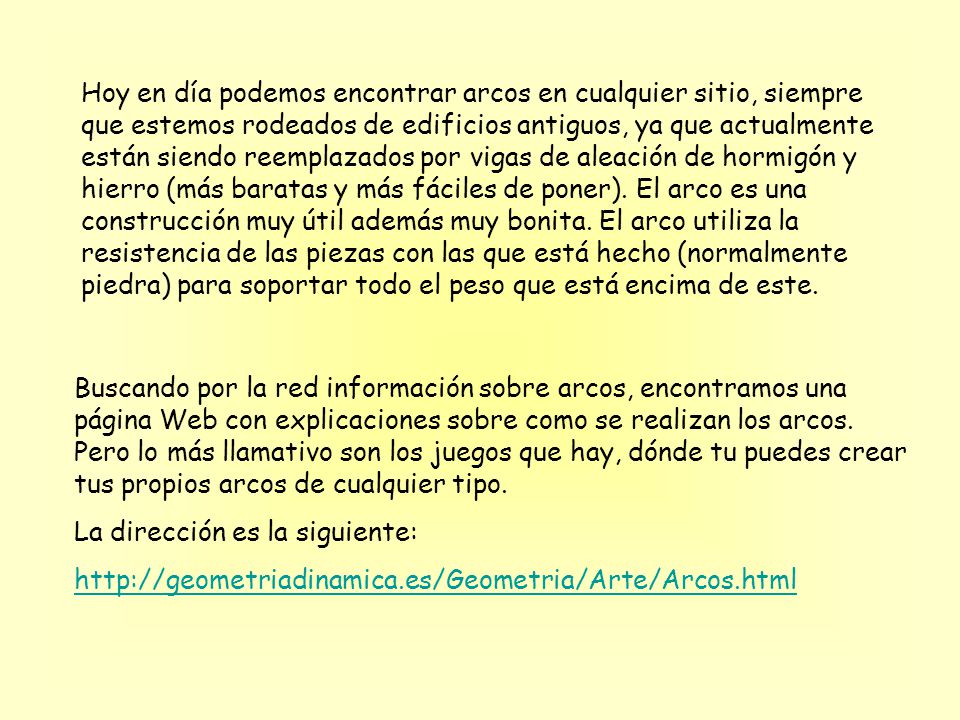 Hoy en día podemos encontrar arcos en cualquier sitio, siempre que estemos rodeados de edificios antiguos, ya que actualmente están siendo reemplazados por vigas de aleación de hormigón y hierro (más baratas y más fáciles de poner). El arco es una construcción muy útil además muy bonita. El arco utiliza la resistencia de las piezas con las que está hecho (normalmente piedra) para soportar todo el peso que está encima de este.

Buscando por la red información sobre arcos, encontramos una página Web con explicaciones sobre como se realizan los arcos. Pero lo más llamativo son los juegos que hay, dónde tu puedes crear tus propios arcos de cualquier tipo.

La dirección es la siguiente:

http://geometriadinamica.es/Geometria/Arte/Arcos.html